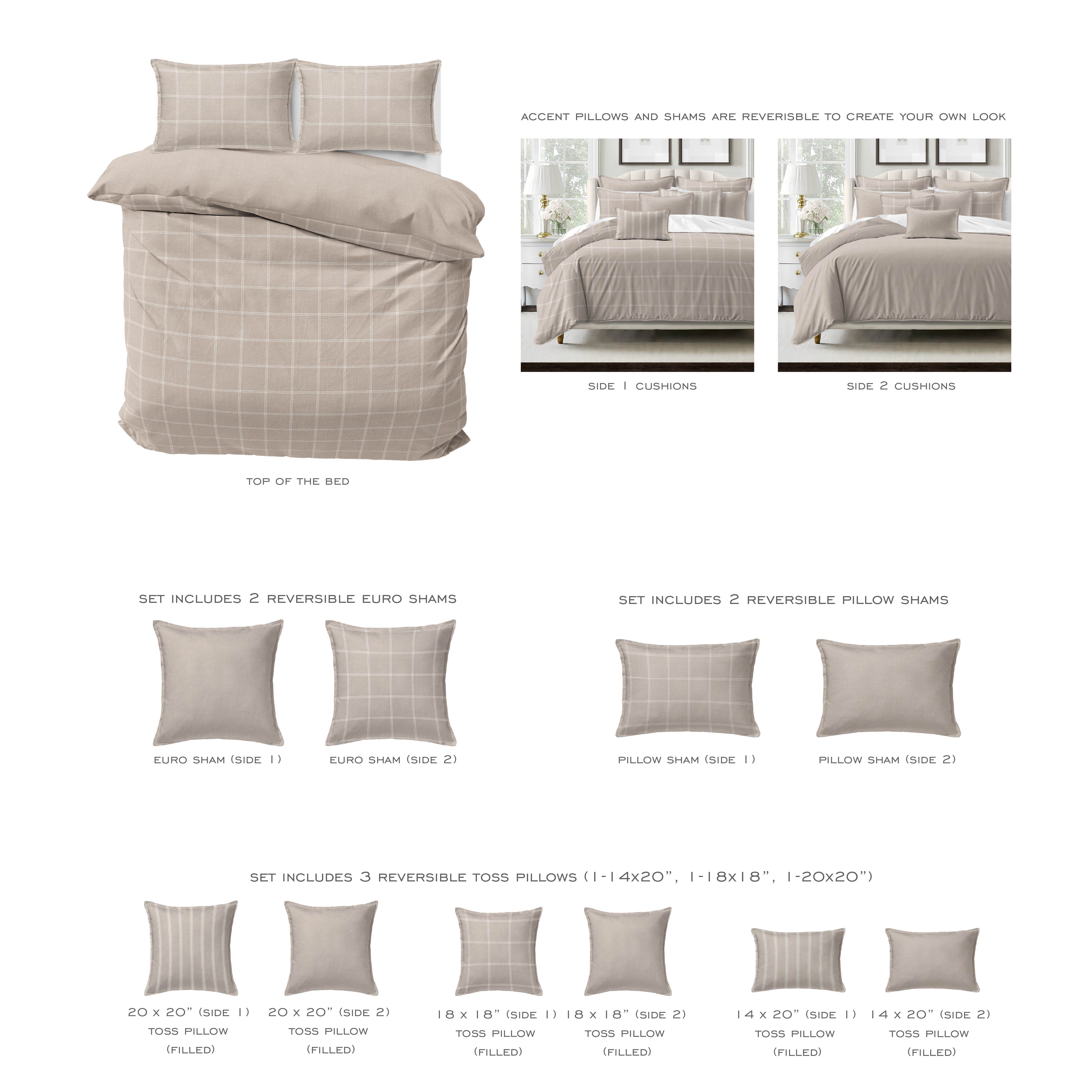 ACCENT PILLOWS AND SHAMS ARE REVERISBLE TO CREATE YOUR OWN LOOK

SIDE 1 CUSHIONS

SIDE 2 CUSHIONS

TOP OF THE BED

SET INCLUDES 2 REVERSIBLE EURO SHAMS

EURO SHAM (SIDE 1)

EURO SHAM (SIDE 2)

SET INCLUDES 2 REVERSIBLE PILLOW SHAMS

PILLOW SHAM (SIDE 1)

PILLOW SHAM (SIDE 2)

SET INCLUDES 3 REVERSIBLE TOSS PILLOWS (1-14x20", 1-18x18", 1-20x20")

20 x 20" (SIDE 1) TOSS PILLOW (FILLED)

20 x 20" (SIDE 2) TOSS PILLOW (FILLED)

18 x 18" (SIDE 1) TOSS PILLOW (FILLED)

18 x 18" (SIDE 2) TOSS PILLOW (FILLED)

14 x 20" (SIDE 1) TOSS PILLOW (FILLED)

14 x 20" (SIDE 2) TOSS PILLOW (FILLED)